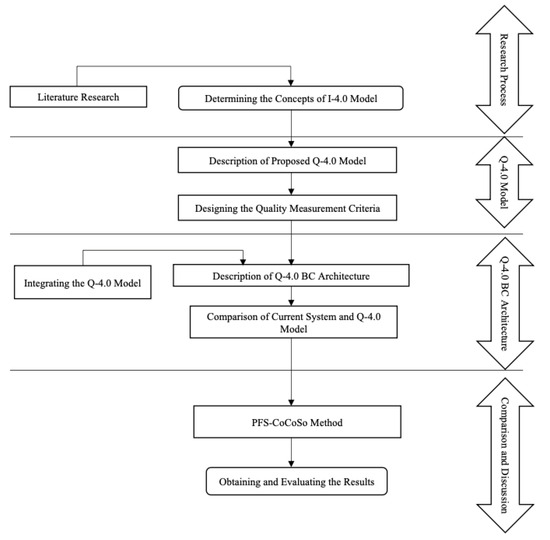 Literature Research

Determining the Concepts of I-4.0 Model

Research Process

Description of Proposed Q-4.0 Model

Designing the Quality Measurement Criteria

Q-4.0 Model

Integrating the Q-4.0 Model

Description of Q-4.0 BC Architecture

Comparison of Current System and Q-4.0 Model

Q-4.0 BC Architecture

PFS-CoCoSo Method

Obtaining and Evaluating the Results

Comparison and Discussion